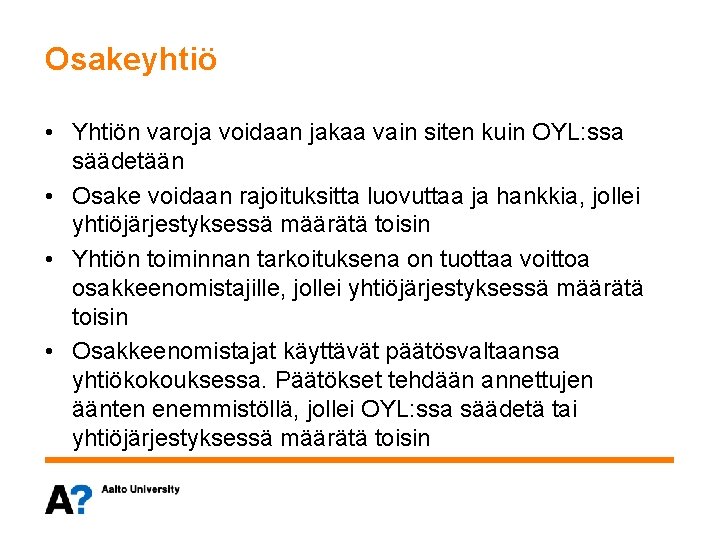 Osakeyhtiö

• Yhtiön varoja voidaan jakaa vain siten kuin OYL:ssa säädetään
• Osake voidaan rajoituksitta luovuttaa ja hankkia, jollei yhtiöjärjestyksessä määrätä toisin
• Yhtiön toiminnan tarkoituksena on tuottaa voittoa osakkeenomistajille, jollei yhtiöjärjestyksessä määrätä toisin
• Osakkeenomistajat käyttävät päätösvaltaansa yhtiökokouksessa. Päätökset tehdään annettujen äänten enemmistöllä, jollei OYL:ssa säädetä tai yhtiöjärjestyksessä määrätä toisin

A? Aalto University